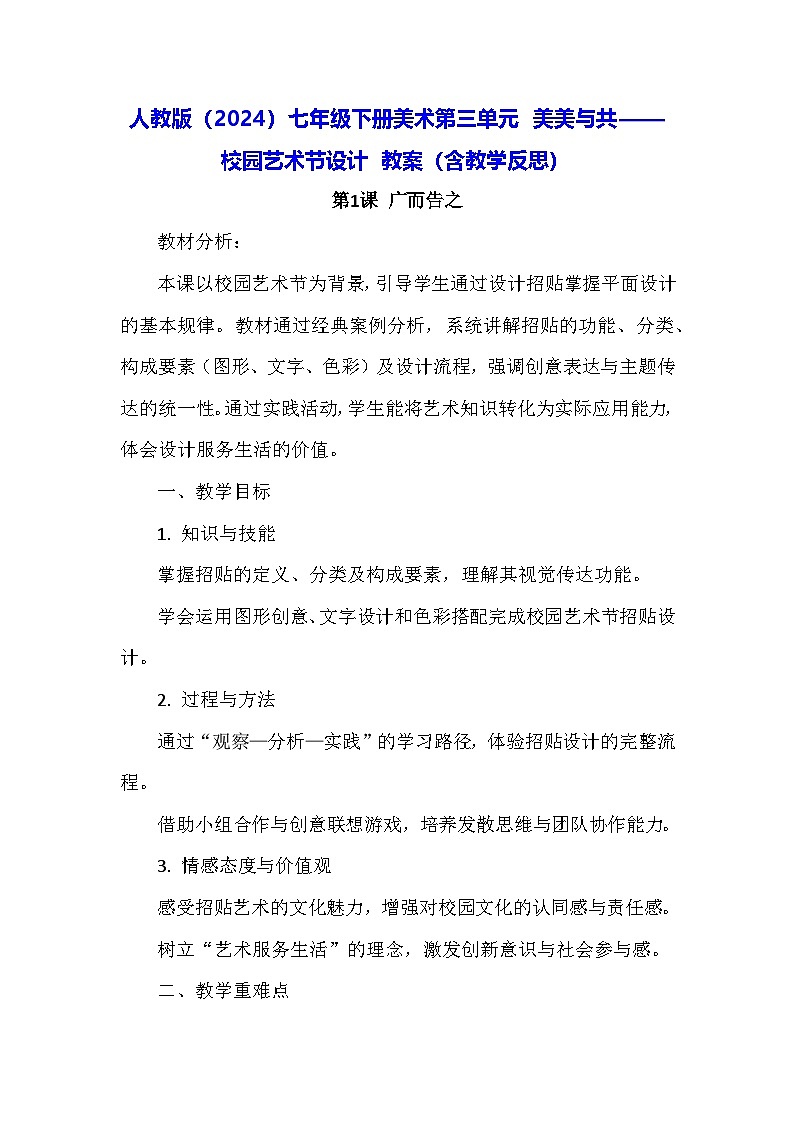 人教版（2024）七年级下册美术第三单元 美美与共——校园艺术节设计 教案（含教学反思）

第1课 广而告之

教材分析：

本课以校园艺术节为背景，引导学生通过设计招贴掌握平面设计的基本规律。教材通过经典案例分析，系统讲解招贴的功能、分类、构成要素（图形、文字、色彩）及设计流程，强调创意表达与主题传达的统一性。通过实践活动，学生能将艺术知识转化为实际应用能力，体会设计服务生活的价值。

一、教学目标

1. 知识与技能

掌握招贴的定义、分类及构成要素，理解其视觉传达功能。

学会运用图形创意、文字设计和色彩搭配完成校园艺术节招贴设计。

2. 过程与方法

通过“观察—分析—实践”的学习路径，体验招贴设计的完整流程。

借助小组合作与创意联想游戏，培养发散思维与团队协作能力。

3. 情感态度与价值观

感受招贴艺术的文化魅力，增强对校园文化的认同感与责任感。

树立“艺术服务生活”的理念，激发创新意识与社会参与感。

二、教学重难点